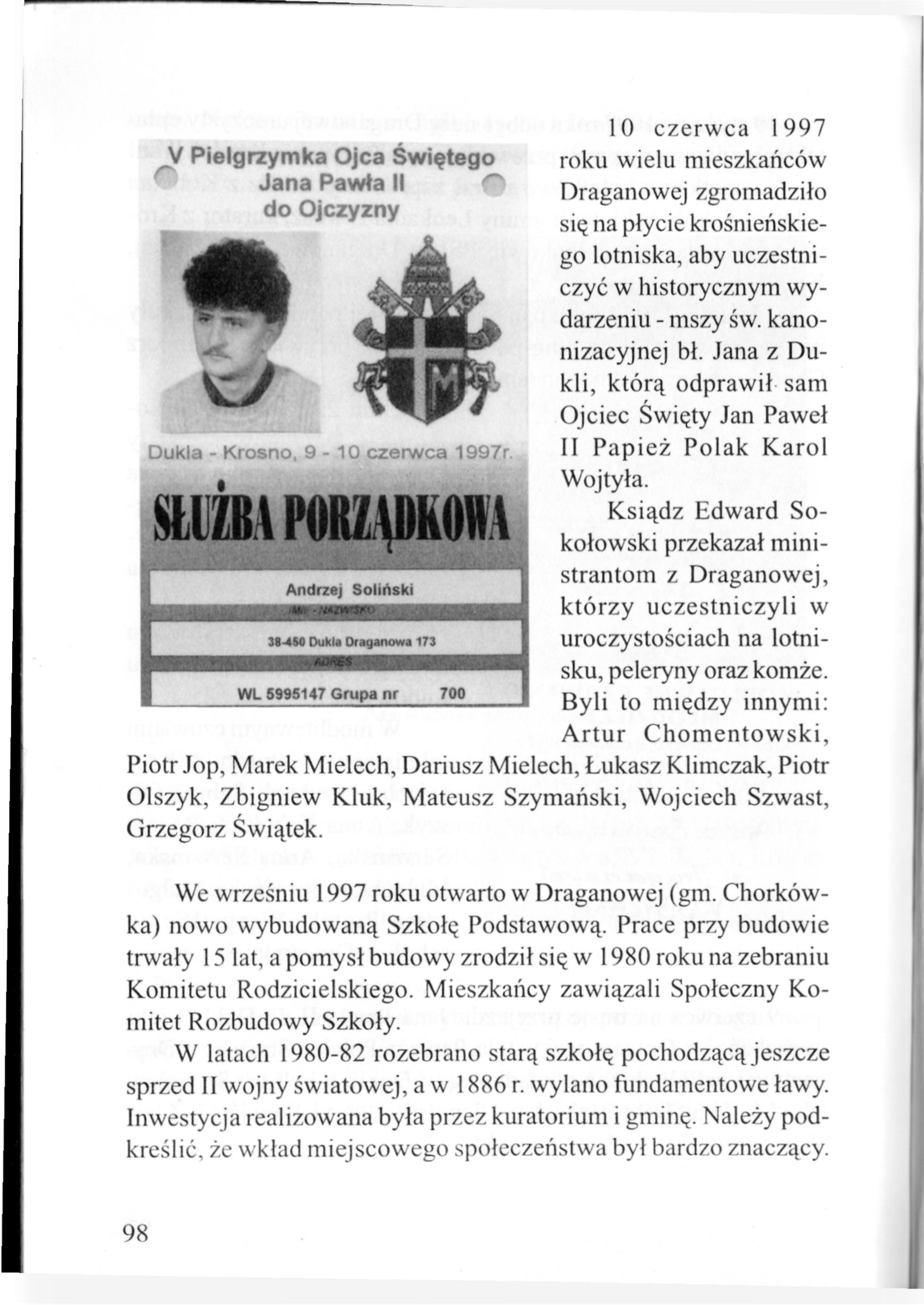 V Pielgrzymka Ojca Świętego Jana Pawła II do Ojczyzny

Dukla - Krosno, 9 - 10 czerwca 1997r.

SŁUŻBA PORZĄDKOWA

Andrzej Soliński

IMIĘ - NAZWISKO

38-450 Dukla Draganowa 173

ADRES

WL 5995147 Grupa nr 700

10 czerwca 1997 roku wielu mieszkańców Draganowej zgromadziło się na płycie krośnieńskiego lotniska, aby uczestniczyć w historycznym wydarzeniu - mszy św. kanonizacyjnej bł. Jana z Dukli, którą odprawił sam Ojciec Święty Jan Paweł II Papież Polak Karol Wojtyła.

Ksiądz Edward Sokołowski przekazał ministrantom z Draganowej, którzy uczestniczyli w uroczystościach na lotnisku, peleryny oraz komże. Byli to między innymi: Artur Chomentowski, Piotr Jop, Marek Mielech, Dariusz Mielech, Łukasz Klimczak, Piotr Olszyk, Zbigniew Kluk, Mateusz Szymański, Wojciech Szwast, Grzegorz Świątek.

We wrześniu 1997 roku otwarto w Draganowej (gm. Chorkówka) nowo wybudowaną Szkołę Podstawową. Prace przy budowie trwały 15 lat, a pomysł budowy zrodził się w 1980 roku na zebraniu Komitetu Rodzicielskiego. Mieszkańcy zawiązali Społeczny Komitet Rozbudowy Szkoły.

W latach 1980-82 rozebrano starą szkołę pochodzącą jeszcze sprzed II wojny światowej, a w 1886 r. wylano fundamentowe ławy. Inwestycja realizowana była przez kuratorium i gminę. Należy podkreślić, że wkład miejscowego społeczeństwa był bardzo znaczący.

98